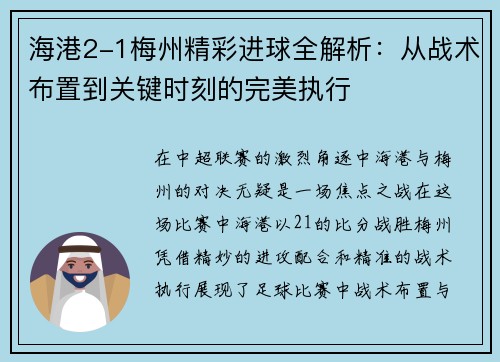 海港2-1梅州精彩进球全解析：从战术布置到关键时刻的完美执行

在中超联赛的激烈角逐中海港与梅州的对决无疑是一场焦点之战在这场比赛中海港以21的比分战胜梅州凭借精妙的进攻配合和精准的战术执行展现了足球比赛中战术布置与